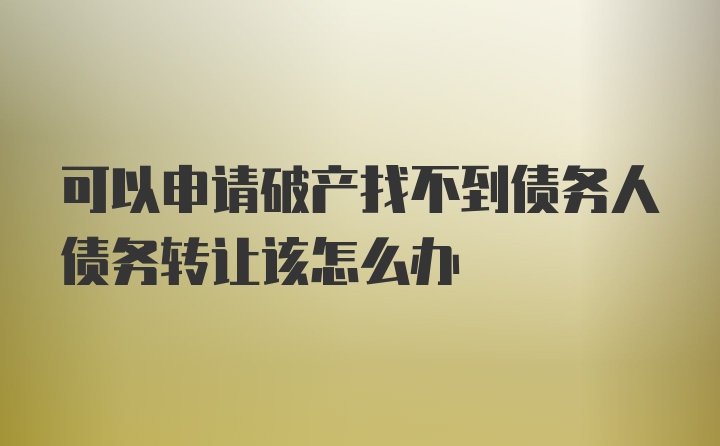 可以申请破产找不到债务人债务转让该怎么办